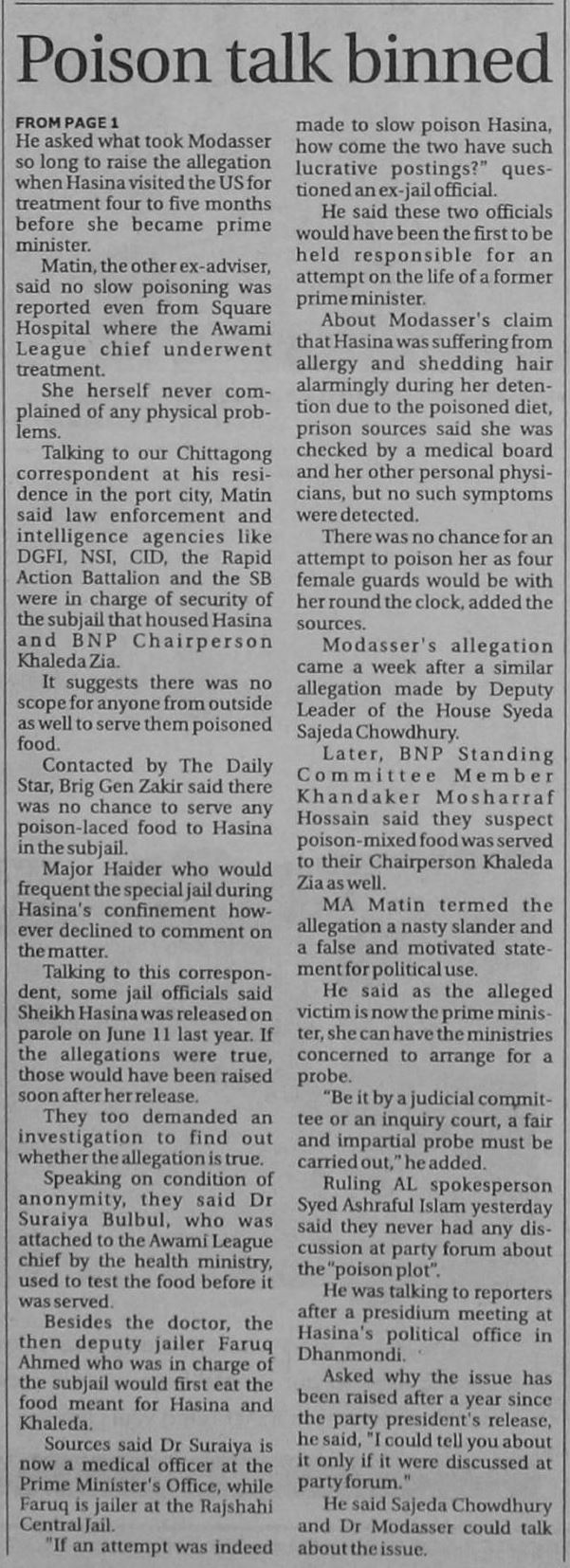 Poison talk binned

FROM PAGE 1

He asked what took Modasser so long to raise the allegation when Hasina visited the US for treatment four to five months before she became prime minister.

Matin, the other ex-adviser, said no slow poisoning was reported even from Square Hospital where the Awami League chief underwent treatment.

She herself never complained of any physical problems.

Talking to our Chittagong correspondent at his residence in the port city, Matin said law enforcement and intelligence agencies like DGFI, NSI, CID, the Rapid Action Battalion and the SB were in charge of security of the subjail that housed Hasina and BNP Chairperson Khaleda Zia.

It suggests there was no scope for anyone from outside as well to serve them poisoned food.

Contacted by The Daily Star, Brig Gen Zakir said there was no chance to serve any poison-laced food to Hasina in the subjail.

Major Haider who would frequent the special jail during Hasina's confinement however declined to comment on the matter.

Talking to this correspondent, some jail officials said Sheikh Hasina was released on parole on June 11 last year. If the allegations were true, those would have been raised soon after her release.

They too demanded an investigation to find out whether the allegation is true.

Speaking on condition of anonymity, they said Dr Suraiya Bulbul, who was attached to the Awami League chief by the health ministry, used to test the food before it was served.

Besides the doctor, the then deputy jailer Faruq Ahmed who was in charge of the subjail would first eat the food meant for Hasina and Khaleda.

Sources said Dr Suraiya is now a medical officer at the Prime Minister's Office, while Faruq is jailer at the Rajshahi Central Jail.

"If an attempt was indeed made to slow poison Hasina, how come the two have such lucrative postings?" questioned an ex-jail official.

He said these two officials would have been the first to be held responsible for an attempt on the life of a former prime minister.

About Modasser's claim that Hasina was suffering from allergy and shedding hair alarmingly during her detention due to the poisoned diet, prison sources said she was checked by a medical board and her other personal physicians, but no such symptoms were detected.

There was no chance for an attempt to poison her as four female guards would be with her round the clock, added the sources.

Modasser's allegation came a week after a similar allegation made by Deputy Leader of the House Syeda Sajeda Chowdhury.

Later, BNP Standing Committee Member Khandaker Mosharraf Hossain said they suspect poison-mixed food was served to their Chairperson Khaleda Zia as well.

MA Matin termed the allegation a nasty slander and a false and motivated statement for political use.

He said as the alleged victim is now the prime minister, she can have the ministries concerned to arrange for a probe.

"Be it by a judicial committee or an inquiry court, a fair and impartial probe must be carried out," he added.

Ruling AL spokesperson Syed Ashraful Islam yesterday said they never had any discussion at party forum about the "poison plot".

He was talking to reporters after a presidium meeting at Hasina's political office in Dhanmondi.

Asked why the issue has been raised after a year since the party president's release, he said, "I could tell you about it only if it were discussed at party forum."

He said Sajeda Chowdhury and Dr Modasser could talk about the issue.